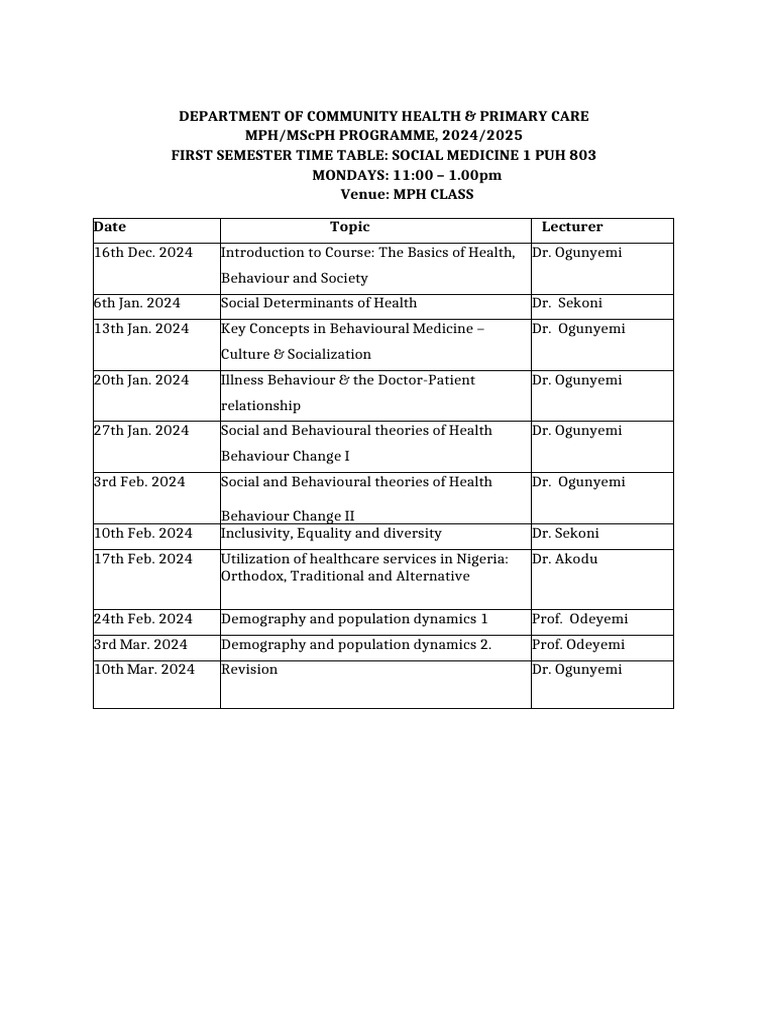 DEPARTMENT OF COMMUNITY HEALTH & PRIMARY CARE
MPH/MScPH PROGRAMME, 2024/2025
FIRST SEMESTER TIME TABLE: SOCIAL MEDICINE 1 PUH 803
MONDAYS: 11:00 – 1.00pm
Venue: MPH CLASS

| Date | Topic | Lecturer |
|---|---|---|
| 16th Dec. 2024 | Introduction to Course: The Basics of Health, Behaviour and Society | Dr. Ogunyemi |
| 6th Jan. 2024 | Social Determinants of Health | Dr. Sekoni |
| 13th Jan. 2024 | Key Concepts in Behavioural Medicine – Culture & Socialization | Dr. Ogunyemi |
| 20th Jan. 2024 | Illness Behaviour & the Doctor-Patient relationship | Dr. Ogunyemi |
| 27th Jan. 2024 | Social and Behavioural theories of Health Behaviour Change I | Dr. Ogunyemi |
| 3rd Feb. 2024 | Social and Behavioural theories of Health Behaviour Change II | Dr. Ogunyemi |
| 10th Feb. 2024 | Inclusivity, Equality and diversity | Dr. Sekoni |
| 17th Feb. 2024 | Utilization of healthcare services in Nigeria: Orthodox, Traditional and Alternative | Dr. Akodu |
| 24th Feb. 2024 | Demography and population dynamics 1 | Prof. Odeyemi |
| 3rd Mar. 2024 | Demography and population dynamics 2. | Prof. Odeyemi |
| 10th Mar. 2024 | Revision | Dr. Ogunyemi |